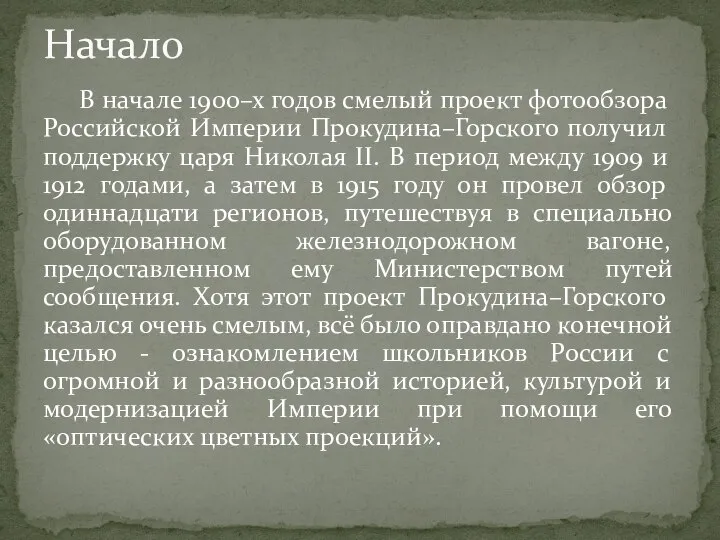 Начало

В начале 1900–х годов смелый проект фотообзора Российской Империи Прокудина–Горского получил поддержку царя Николая II. В период между 1909 и 1912 годами, а затем в 1915 году он провел обзор одиннадцати регионов, путешествуя в специально оборудованном железнодорожном вагоне, предоставленном ему Министерством путей сообщения. Хотя этот проект Прокудина–Горского казался очень смелым, всё было оправдано конечной целью - ознакомлением школьников России с огромной и разнообразной историей, культурой и модернизацией Империи при помощи его «оптических цветных проекций».